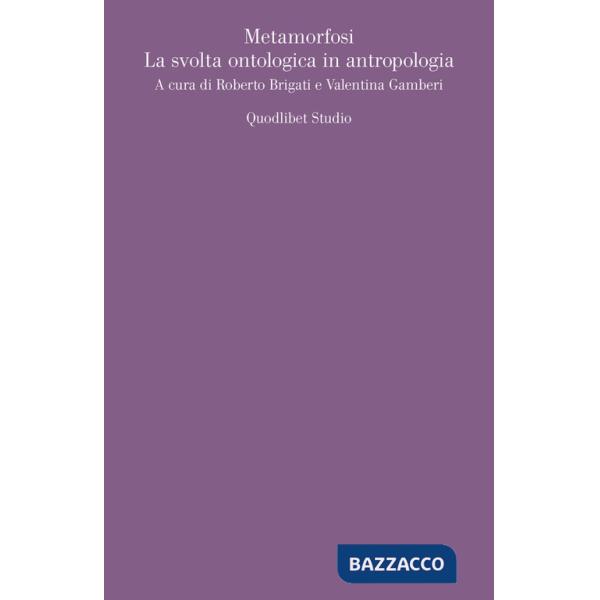 Metamorfosi
La svolta ontologica in antropologia
A cura di Roberto Brigati e Valentina Gamberi

Quodlibet Studio

BAZZACCO